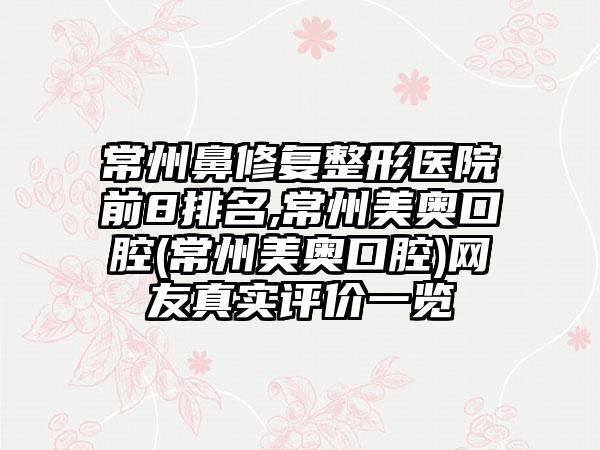 常州鼻修复整形医院前8排名,常州美奥口腔(常州美奥口腔)网友真实评价一览